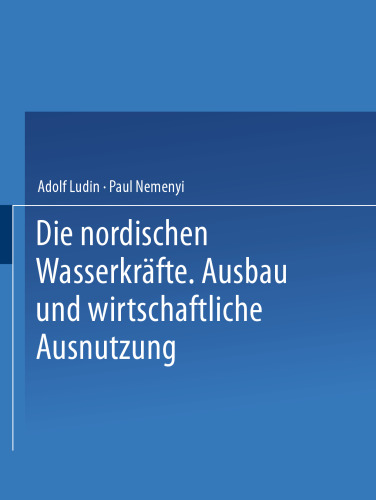 Adolf Ludin · Paul Nemenyi

Die nordischen Wasserkräfte. Ausbau und wirtschaftliche Ausnutzung